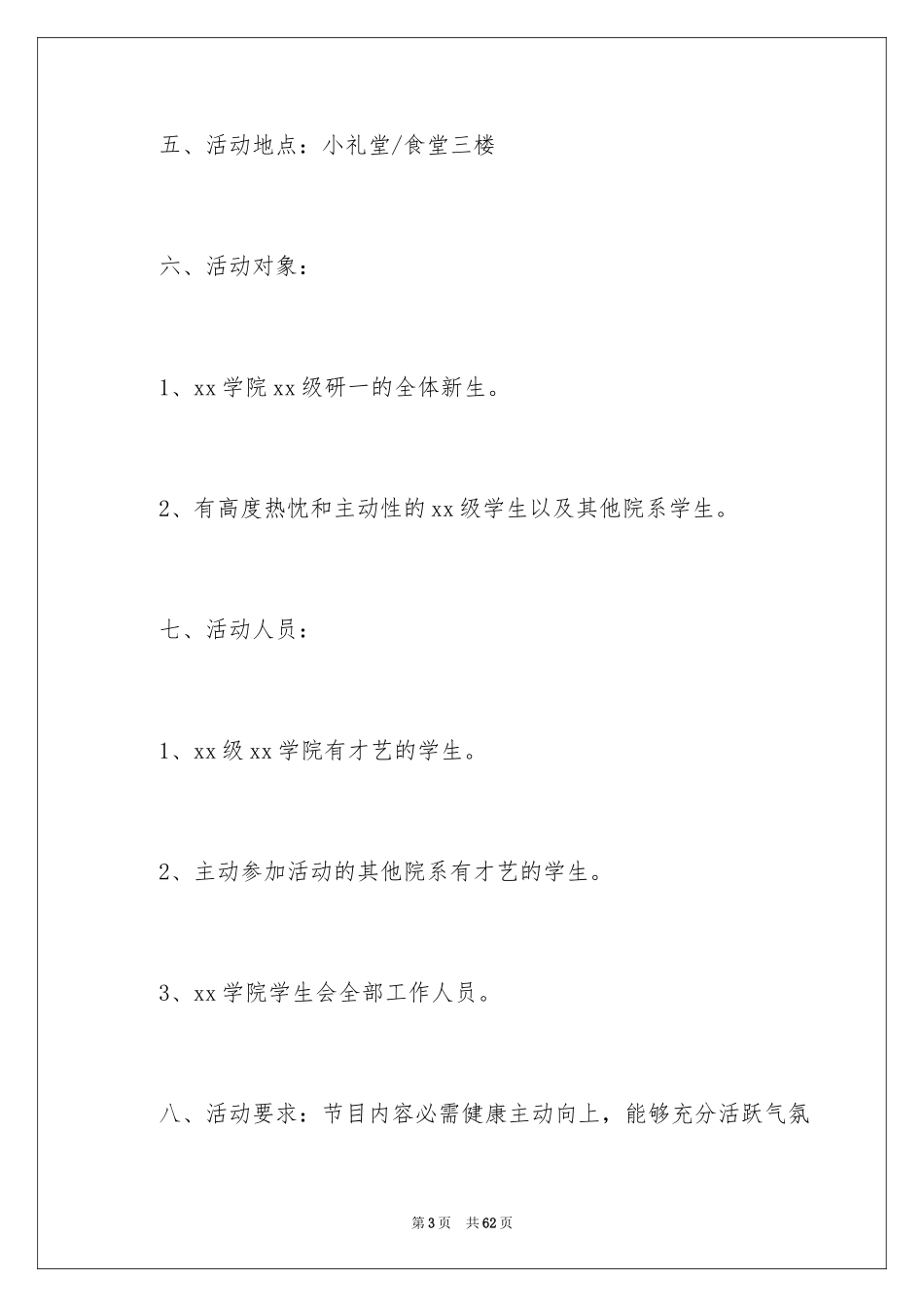 五、活动地点：小礼堂/食堂三楼

六、活动对象：

1、xx 学院 xx 级研一的全体新生。

2、有高度热忱和主动性的 xx 级学生以及其他院系学生。

七、活动人员：

1、xx 级 xx 学院有才艺的学生。

2、主动参加活动的其他院系有才艺的学生。

3、xx 学院学生会全部工作人员。

八、活动要求：节目内容必需健康主动向上，能够充分活跃气氛

第 3 页 共 62 页